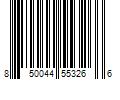 8 50044 55326 6